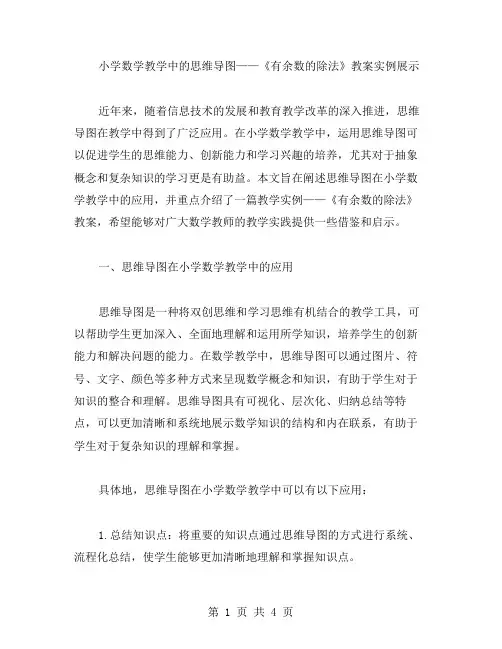 小学数学教学中的思维导图——《有余数的除法》教案实例展示

近年来，随着信息技术的发展和教育教学改革的深入推进，思维导图在教学中得到了广泛应用。在小学数学教学中，运用思维导图可以促进学生的思维能力、创新能力和学习兴趣的培养，尤其对于抽象概念和复杂知识的学习更是有助益。本文旨在阐述思维导图在小学数学教学中的应用，并重点介绍了一篇教学实例——《有余数的除法》教案，希望能够对广大数学教师的教学实践提供一些借鉴和启示。

一、思维导图在小学数学教学中的应用

思维导图是一种将双创思维和学习思维有机结合的教学工具，可以帮助学生更加深入、全面地理解和运用所学知识，培养学生的创新能力和解决问题的能力。在数学教学中，思维导图可以通过图片、符号、文字、颜色等多种方式来呈现数学概念和知识，有助于学生对于知识的整合和理解。思维导图具有可视化、层次化、归纳总结等特点，可以更加清晰和系统地展示数学知识的结构和内在联系，有助于学生对于复杂知识的理解和掌握。

具体地，思维导图在小学数学教学中可以有以下应用：

1.总结知识点：将重要的知识点通过思维导图的方式进行系统、流程化总结，使学生能够更加清晰地理解和掌握知识点。

第 1 页 共 4 页